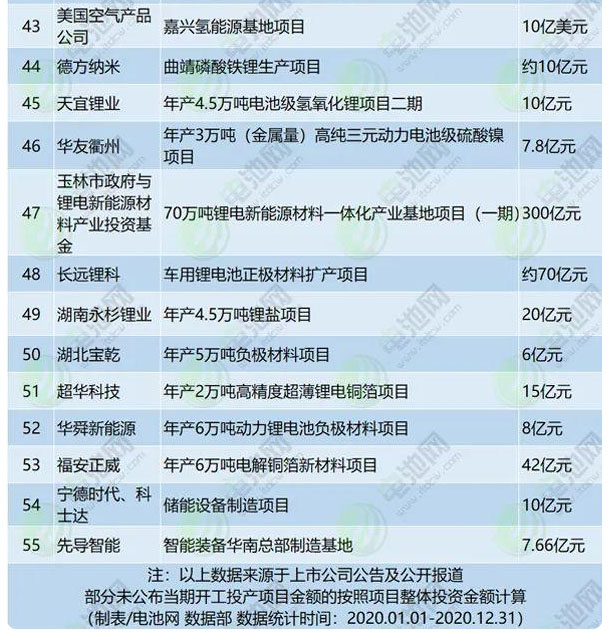 | 43 | 美国空气产品公司 | 嘉兴氢能源基地项目 | 10亿美元 |
|---|---|---|---|
| 44 | 德方纳米 | 曲靖磷酸铁锂生产项目 | 约10亿元 |
| 45 | 天宜锂业 | 年产4.5万吨电池级氢氧化锂项目二期 | 10亿元 |
| 46 | 华友衢州 | 年产3万吨（金属量）高纯三元动力电池级硫酸镍项目 | 7.8亿元 |
| 47 | 玉林市政府与锂电新能源材料产业投资基金 | 70万吨锂电新能源材料一体化产业基地项目（一期） | 300亿元 |
| 48 | 长远锂科 | 车用锂电池正极材料扩产项目 | 约70亿元 |
| 49 | 湖南永杉锂业 | 年产4.5万吨锂盐项目 | 20亿元 |
| 50 | 湖北宝乾 | 年产5万吨负极材料项目 | 6亿元 |
| 51 | 超华科技 | 年产2万吨高精度超薄锂电铜箔项目 | 15亿元 |
| 52 | 华舜新能源 | 年产6万吨动力锂电池负极材料项目 | 8亿元 |
| 53 | 福安正威 | 年产6万吨电解铜箔新材料项目 | 42亿元 |
| 54 | 宁德时代、科士达 | 储能设备制造项目 | 10亿元 |
| 55 | 先导智能 | 智能装备华南总部制造基地 | 7.66亿元 |

注：以上数据来源于上市公司公告及公开报道
部分未公布当期开工投产项目金额的按照项目整体投资金额计算
（制表/电池网 数据部 数据统计时间：2020.01.01-2020.12.31）